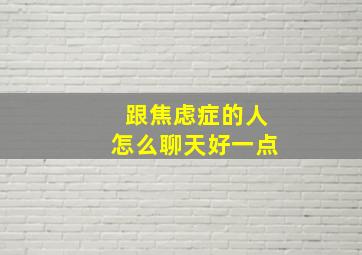 跟焦虑症的人
怎么聊天好一点